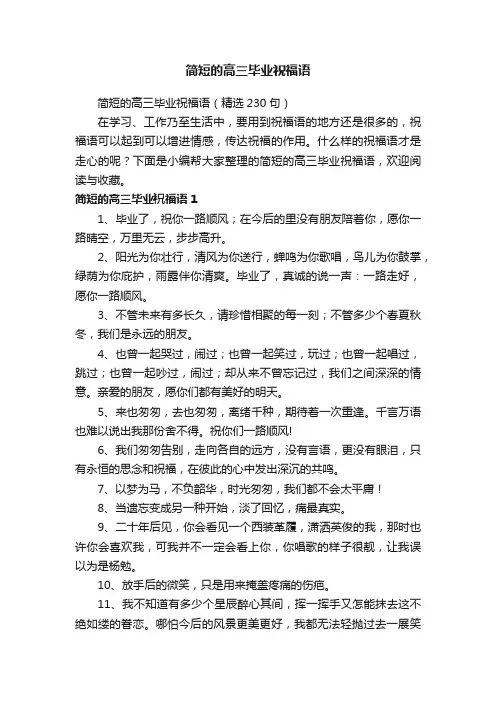 简短的高三毕业祝福语

简短的高三毕业祝福语（精选 230 句）

在学习、工作乃至生活中，要用到祝福语的地方还是很多的，祝福语可以起到可以增进情感，传达祝福的作用。什么样的祝福语才是走心的呢？下面是小编帮大家整理的简短的高三毕业祝福语，欢迎阅读与收藏。

简短的高三毕业祝福语 1

1、毕业了，祝你一路顺风；在今后的里没有朋友陪着你，愿你一路晴空，万里无云，步步高升。

2、阳光为你壮行，清风为你送行，蝉鸣为你歌唱，鸟儿为你鼓掌，绿荫为你庇护，雨露伴你清爽。毕业了，真诚的说一声：一路走好，愿你一路顺风。

3、不管未来有多长久，请珍惜相聚的每一刻；不管多少个春夏秋冬，我们是永远的朋友。

4、也曾一起哭过，闹过；也曾一起笑过，玩过；也曾一起唱过，跳过；也曾一起吵过，闹过；却从来不曾忘记过，我们之间深深的情意。亲爱的朋友，愿你们都有美好的明天。

5、来也匆匆，去也匆匆，离绪千种，期待着一次重逢。千言万语也难以说出我那份舍不得。祝你们一路顺风!

6、我们匆匆告别，走向各自的远方，没有言语，更没有眼泪，只有永恒的思念和祝福，在彼此的心中发出深沉的共鸣。

7、以梦为马，不负韶华，时光匆匆，我们都不会太平庸！

8、当遗忘变成另一种开始，淡了回忆，痛最真实。

9、二十年后见，你会看见一个西装革履，潇洒英俊的我，那时也许你会喜欢我，可我并不一定会看上你，你唱歌的样子很靓，让我误以为是杨勉。

10、放手后的微笑，只是用来掩盖疼痛的伤疤。

11、我不知道有多少个星辰醉心其间，挥一挥手又怎能抹去这不绝如缕的眷恋。哪怕今后的风景更美更好，我都无法轻抛过去一展笑